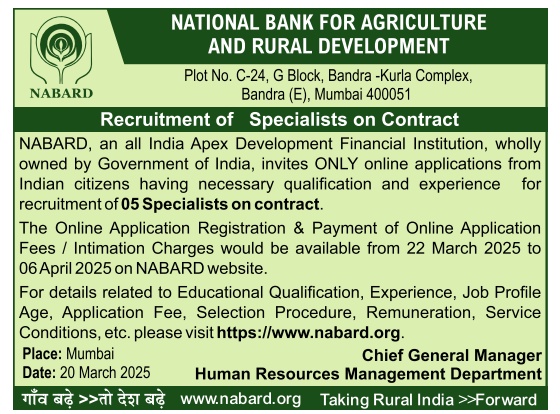 NABARD

NATIONAL BANK FOR AGRICULTURE AND RURAL DEVELOPMENT

Plot No. C-24, G Block, Bandra -Kurla Complex, Bandra (E), Mumbai 400051

Recruitment of Specialists on Contract

NABARD, an all India Apex Development Financial Institution, wholly owned by Government of India, invites ONLY online applications from Indian citizens having necessary qualification and experience for recruitment of 05 Specialists on contract.

The Online Application Registration & Payment of Online Application Fees / Intimation Charges would be available from 22 March 2025 to 06 April 2025 on NABARD website.

For details related to Educational Qualification, Experience, Job Profile Age, Application Fee, Selection Procedure, Remuneration, Service Conditions, etc. please visit https://www.nabard.org.

Place: Mumbai
Date: 20 March 2025

Chief General Manager
Human Resources Management Department

गाँव बढ़े >>तो देश बढ़े www.nabard.org Taking Rural India >>Forward